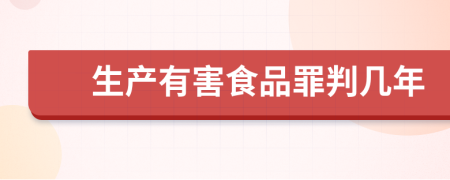 生产有害食品罪判几年